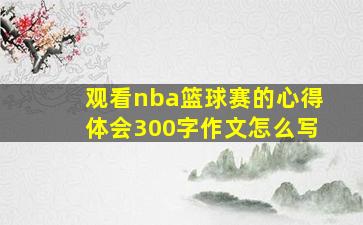 观看nba篮球赛的心得体会300字作文怎么写